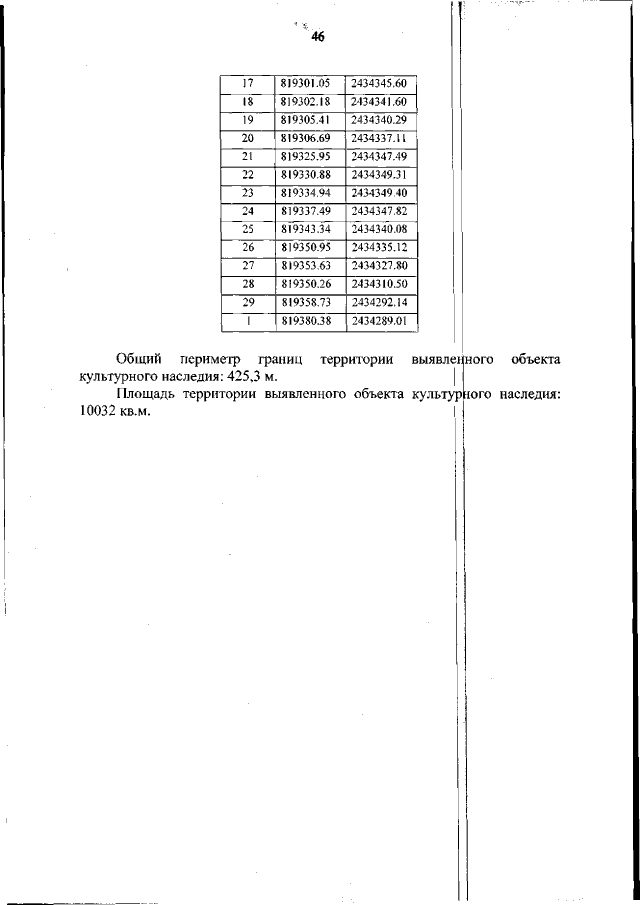 46

| 17 | 819301.05 | 2434345.60 |
|---|---|---|
| 18 | 819302.18 | 2434341.60 |
| 19 | 819305.41 | 2434340.29 |
| 20 | 819306.69 | 2434337.11 |
| 21 | 819325.95 | 2434347.49 |
| 22 | 819330.88 | 2434349.31 |
| 23 | 819334.94 | 2434349.40 |
| 24 | 819337.49 | 2434347.82 |
| 25 | 819343.34 | 2434340.08 |
| 26 | 819350.95 | 2434335.12 |
| 27 | 819353.63 | 2434327.80 |
| 28 | 819350.26 | 2434310.50 |
| 29 | 819358.73 | 2434292.14 |
| 1 | 819380.38 | 2434289.01 |

Общий периметр границ территории выявленного объекта культурного наследия: 425,3 м.

Площадь территории выявленного объекта культурного наследия: 10032 кв.м.